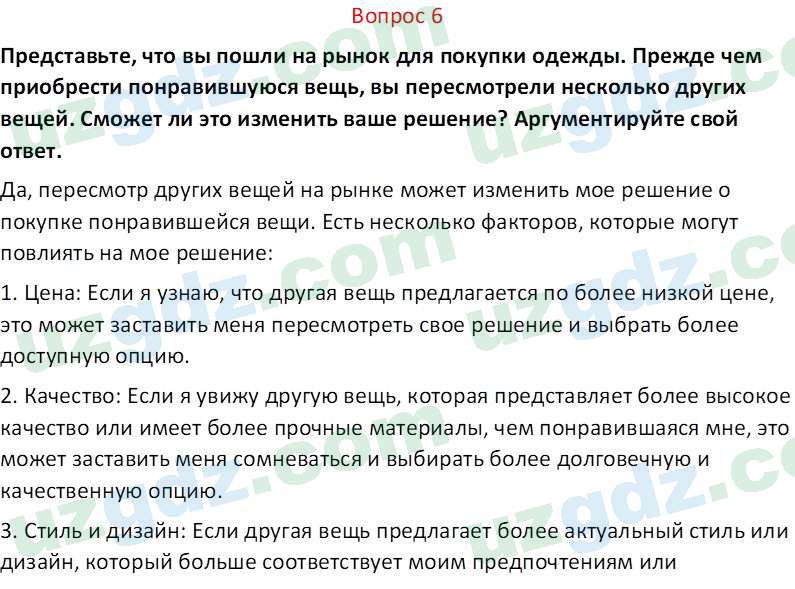 Вопрос 6

Представьте, что вы пошли на рынок для покупки одежды. Прежде чем приобрести понравившуюся вещь, вы пересмотрели несколько других вещей. Сможет ли это изменить ваше решение? Аргументируйте свой ответ.

Да, пересмотр других вещей на рынке может изменить мое решение о покупке понравившейся вещи. Есть несколько факторов, которые могут повлиять на мое решение:

1. Цена: Если я узнаю, что другая вещь предлагается по более низкой цене, это может заставить меня пересмотреть свое решение и выбрать более доступную опцию.

2. Качество: Если я увижу другую вещь, которая представляет более высокое качество или имеет более прочные материалы, чем понравившаяся мне, это может заставить меня сомневаться и выбирать более долговечную и качественную опцию.

3. Стиль и дизайн: Если другая вещь предлагает более актуальный стиль или дизайн, который больше соответствует моим предпочтениям или

uzgdz.com